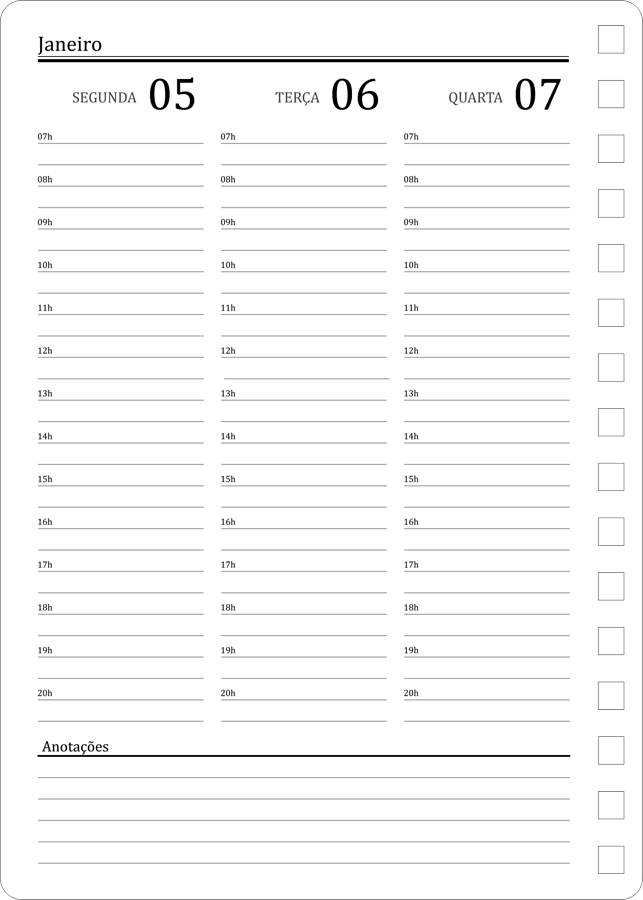 Janeiro

SEGUNDA 05

07h

08h

09h

10h

11h

12h

13h

14h

15h

16h

17h

18h

19h

20h

TERÇA 06

07h

08h

09h

10h

11h

12h

13h

14h

15h

16h

17h

18h

19h

20h

QUARTA 07

07h

08h

09h

10h

11h

12h

13h

14h

15h

16h

17h

18h

19h

20h

Anotações